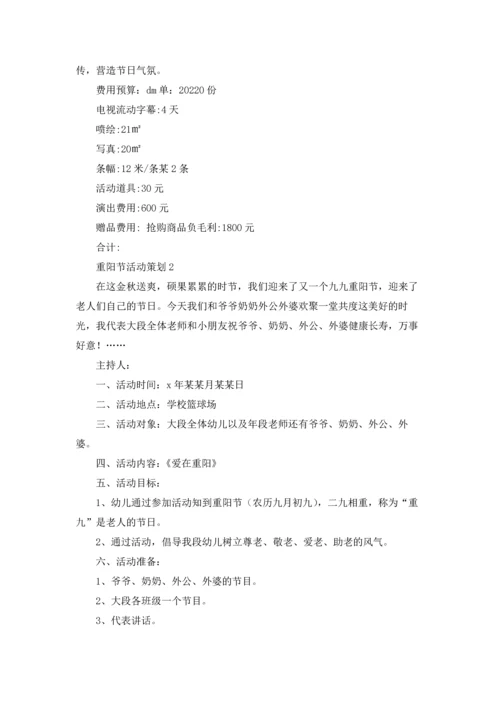 传，营造节日气氛。

费用预算：dm 单：20220 份

电视流动字幕:4 天

喷绘:21㎡

写真:20㎡

条幅:12 米/条某 2 条

活动道具:30 元

演出费用:600 元

赠品费用：抢购商品负毛利:1800 元

合计：

重阳节活动策划 2

在这金秋送爽，硕果累累的时节，我们迎来了又一个九九重阳节，迎来了老人们自己的节日。今天我们和爷爷奶奶外公外婆欢聚一堂共度这美好的时光，我代表大段全体老师和小朋友祝爷爷、奶奶、外公、外婆健康长寿，万事好意！……

主持人：

一、活动时间：x 年某某月某某日

二、活动地点：学校篮球场

三、活动对象：大段全体幼儿以及年段老师还有爷爷、奶奶、外公、外婆。

四、活动内容：《爱在重阳》

五、活动目标：

1、幼儿通过参加活动知到重阳节（农历九月初九），二九相重，称为“重九”是老人的节日。

2、通过活动，倡导我段幼儿树立尊老、敬老、爱老、助老的风气。

六、活动准备：

1、爷爷、奶奶、外公、外婆的节目。

2、大段各班级一个节目。

3、代表讲话。